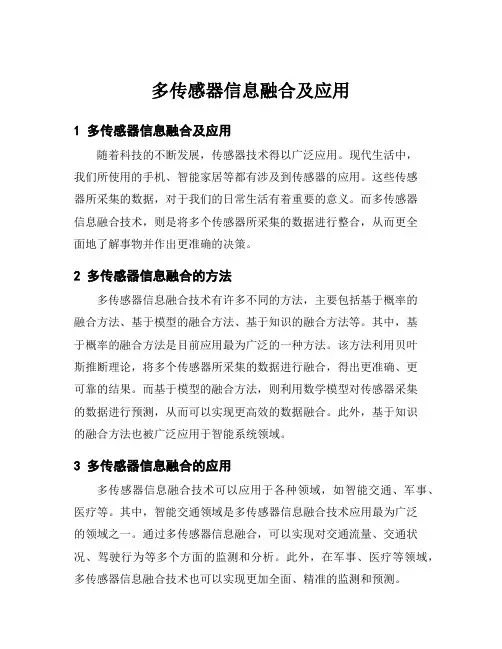 多传感器信息融合及应用

1 多传感器信息融合及应用

随着科技的不断发展，传感器技术得以广泛应用。现代生活中，我们所使用的手机、智能家居等都有涉及到传感器的应用。这些传感器所采集的数据，对于我们的日常生活有着重要的意义。而多传感器信息融合技术，则是将多个传感器所采集的数据进行整合，从而更全面地了解事物并作出更准确的决策。

2 多传感器信息融合的方法

多传感器信息融合技术有许多不同的方法，主要包括基于概率的融合方法、基于模型的融合方法、基于知识的融合方法等。其中，基于概率的融合方法是目前应用最为广泛的一种方法。该方法利用贝叶斯推断理论，将多个传感器所采集的数据进行融合，得出更准确、更可靠的结果。而基于模型的融合方法，则利用数学模型对传感器采集的数据进行预测，从而可以实现更高效的数据融合。此外，基于知识的融合方法也被广泛应用于智能系统领域。

3 多传感器信息融合的应用

多传感器信息融合技术可以应用于各种领域，如智能交通、军事、医疗等。其中，智能交通领域是多传感器信息融合技术应用最为广泛的领域之一。通过多传感器信息融合，可以实现对交通流量、交通状况、驾驶行为等多个方面的监测和分析。此外，在军事、医疗等领域，多传感器信息融合技术也可以实现更加全面、精准的监测和预测。